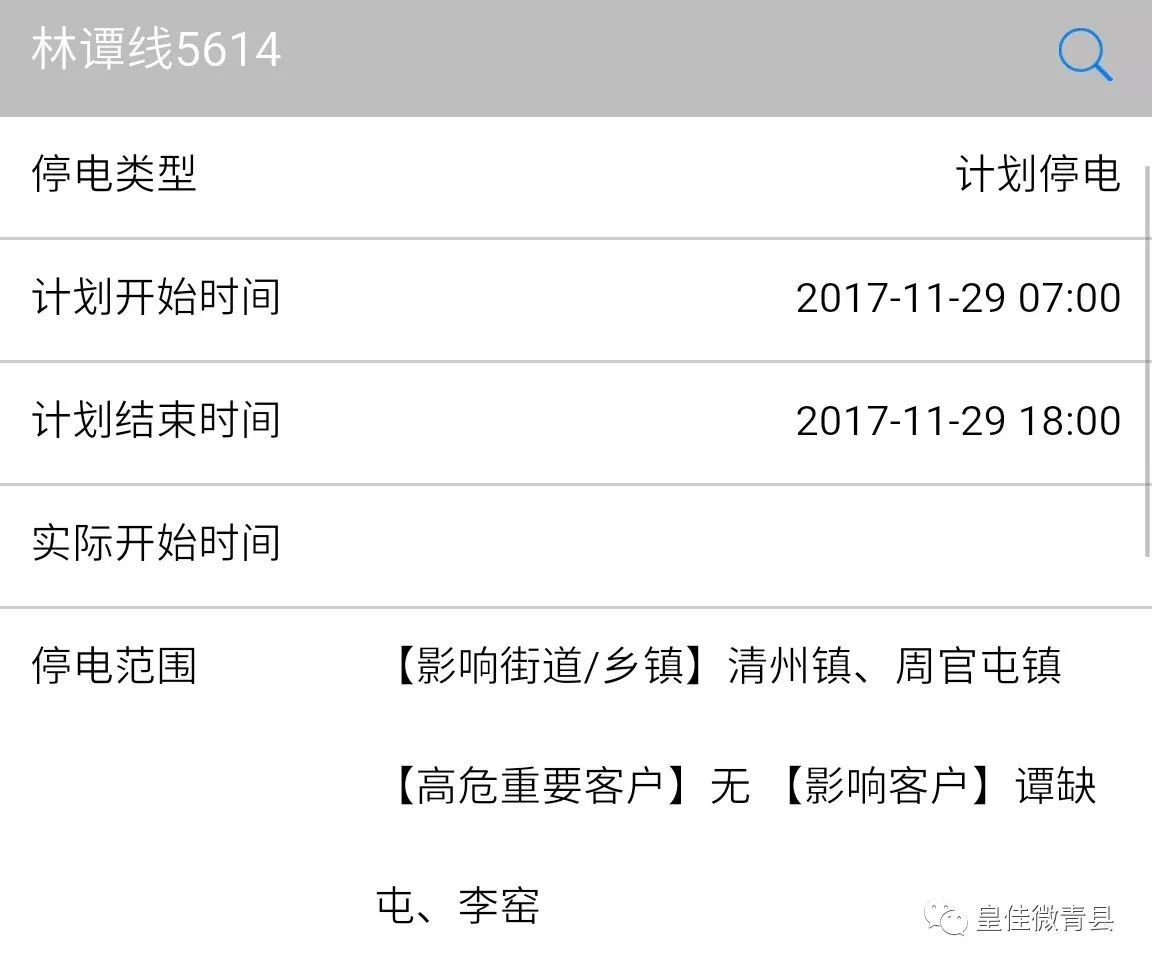 林谭线5614

停电类型 计划停电

计划开始时间 2017-11-29 07:00

计划结束时间 2017-11-29 18:00

实际开始时间

停电范围 【影响街道/乡镇】清州镇、周官屯镇 【高危重要客户】无 【影响客户】谭缺屯、李窑

皇佳微青县